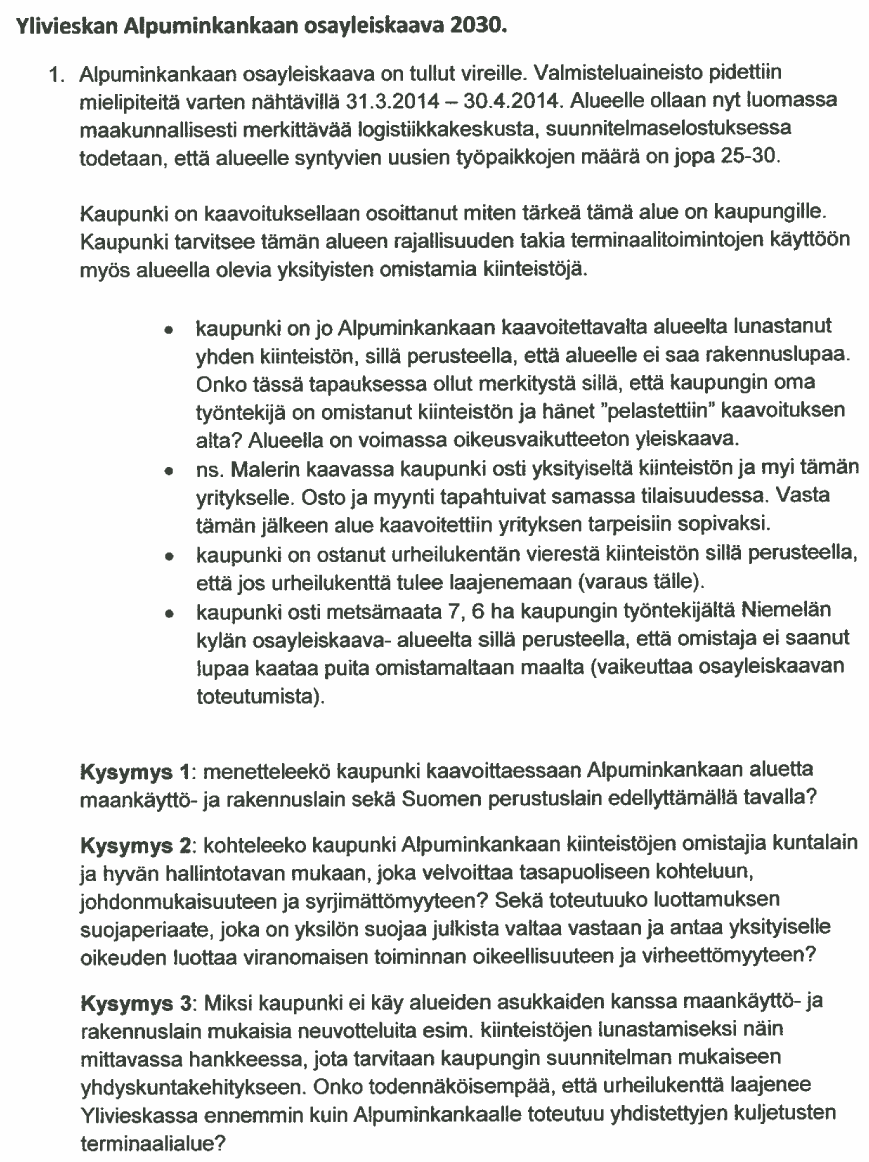 Ylivieskan Alpuminkankaan osayleiskaava 2030.

1. Alpuminkankaan osayleiskaava on tullut vireille. Valmisteluaineisto pidettiin mielipiteitä varten nähtävillä 31.3.2014 – 30.4.2014. Alueelle ollaan nyt luomassa maakunnallisesti merkittävää logistiikkakeskusta, suunnitelmaselostuksessa todetaan, että alueelle syntyvien uusien työpaikkojen määrä on jopa 25-30.

Kaupunki on kaavoituksellaan osoittanut miten tärkeä tämä alue on kaupungille. Kaupunki tarvitsee tämän alueen rajallisuuden takia terminaalitoimintojen käyttöön myös alueella olevia yksityisten omistamia kiinteistöjä.

• kaupunki on jo Alpuminkankaan kaavoitettavalta alueelta lunastanut yhden kiinteistön, sillä perusteella, että alueelle ei saa rakennuslupaa. Onko tässä tapauksessa ollut merkitystä sillä, että kaupungin oma työntekijä on omistanut kiinteistön ja hänet "pelastettiin" kaavoituksen alta? Alueella on voimassa oikeusvaikutteeton yleiskaava.
• ns. Malerin kaavassa kaupunki osti yksityiseltä kiinteistön ja myi tämän yritykselle. Osto ja myynti tapahtuivat samassa tilaisuudessa. Vasta tämän jälkeen alue kaavoitettiin yrityksen tarpeisiin sopivaksi.
• kaupunki on ostanut urheilukentän vierestä kiinteistön sillä perusteella, että jos urheilukenttä tulee laajenemaan (varaus tälle).
• kaupunki osti metsämaata 7, 6 ha kaupungin työntekijältä Niemelän kylän osayleiskaava- alueelta sillä perusteella, että omistaja ei saanut lupaa kaataa puita omistamaltaan maalta (vaikeuttaa osayleiskaavan toteutumista).

Kysymys 1: menetteleekö kaupunki kaavoittaessaan Alpuminkankaan aluetta maankäyttö- ja rakennuslain sekä Suomen perustuslain edellyttämällä tavalla?

Kysymys 2: kohteleeko kaupunki Alpuminkankaan kiinteistöjen omistajia kuntalain ja hyvän hallintotavan mukaan, joka velvoittaa tasapuoliseen kohteluun, johdonmukaisuuteen ja syrjimättömyyteen? Sekä toteutuuko luottamuksen suojaperiaate, joka on yksilön suojaa julkista valtaa vastaan ja antaa yksityiselle oikeuden luottaa viranomaisen toiminnan oikeellisuuteen ja virheettömyyteen?

Kysymys 3: Miksi kaupunki ei käy alueiden asukkaiden kanssa maankäyttö- ja rakennuslain mukaisia neuvotteluita esim. kiinteistöjen lunastamiseksi näin mittavassa hankkeessa, jota tarvitaan kaupungin suunnitelman mukaiseen yhdyskuntakehitykseen. Onko todennäköisempää, että urheilukenttä laajenee Ylivieskassa ennemmin kuin Alpuminkankaalle toteutuu yhdistettyjen kuljetusten terminaalialue?